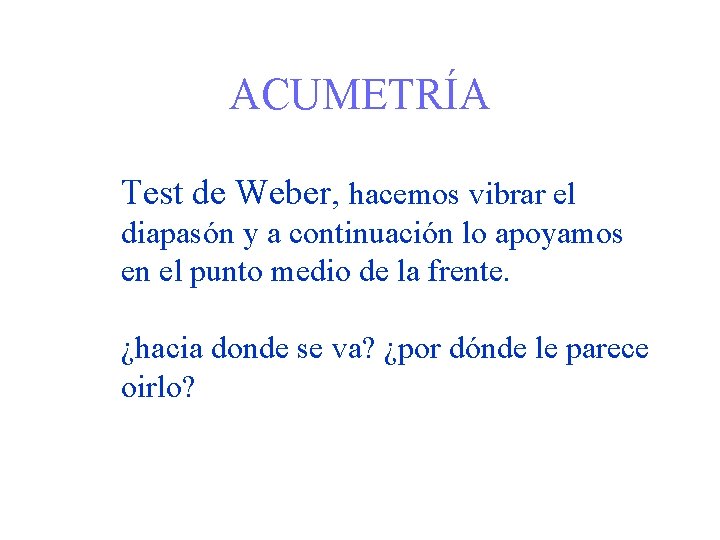 ACUMETRÍA

Test de Weber, hacemos vibrar el diapasón y a continuación lo apoyamos en el punto medio de la frente.

¿hacia donde se va? ¿por dónde le parece oirlo?